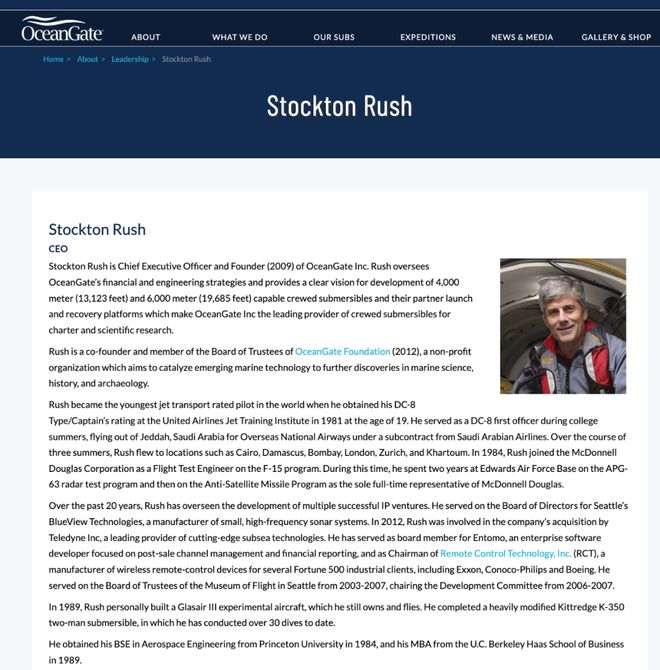 OceanGate

ABOUT WHAT WE DO OUR SUBS EXPEDITIONS NEWS & MEDIA GALLERY & SHOP

Home > About > Leadership > Stockton Rush

Stockton Rush

Stockton Rush

CEO

Stockton Rush is Chief Executive Officer and Founder (2009) of OceanGate Inc. Rush oversees OceanGate's financial and engineering strategies and provides a clear vision for development of 4,000 meter (13,123 feet) and 6,000 meter (19,685 feet) capable crewed submersibles and their partner launch and recovery platforms which make OceanGate Inc the leading provider of crewed submersibles for charter and scientific research.

Rush is a co-founder and member of the Board of Trustees of OceanGate Foundation (2012), a non-profit organization which aims to catalyze emerging marine technology to further discoveries in marine science, history, and archaeology.

Rush became the youngest jet transport rated pilot in the world when he obtained his DC-8 Type/Captain's rating at the United Airlines Jet Training Institute in 1981 at the age of 19. He served as a DC-8 first officer during college summers, flying out of Jeddah, Saudi Arabia for Overseas National Airways under a subcontract from Saudi Arabian Airlines. Over the course of three summers, Rush flew to locations such as Cairo, Damascus, Bombay, London, Zurich, and Khartoum. In 1984, Rush joined the McDonnell Douglas Corporation as a Flight Test Engineer on the F-15 program. During this time, he spent two years at Edwards Air Force Base on the APG-63 radar test program and then on the Anti-Satellite Missile Program as the sole full-time representative of McDonnell Douglas.

Over the past 20 years, Rush has overseen the development of multiple successful IP ventures. He served on the Board of Directors for Seattle's BlueView Technologies, a manufacturer of small, high-frequency sonar systems. In 2012, Rush was involved in the company's acquisition by Teledyne Inc, a leading provider of cutting-edge subsea technologies. He has served as board member for Entomo, an enterprise software developer focused on post-sale channel management and financial reporting, and as Chairman of Remote Control Technology, Inc. (RCT), a manufacturer of wireless remote-control devices for several Fortune 500 industrial clients, including Exxon, Conoco-Philips and Boeing. He served on the Board of Trustees of the Museum of Flight in Seattle from 2003-2007, chairing the Development Committee from 2006-2007.

In 1989, Rush personally built a Glasair III experimental aircraft, which he still owns and flies. He completed a heavily modified Kittredge K-350 two-man submersible, in which he has conducted over 30 dives to date.

He obtained his BSE in Aerospace Engineering from Princeton University in 1984, and his MBA from the U.C. Berkeley Haas School of Business in 1989.